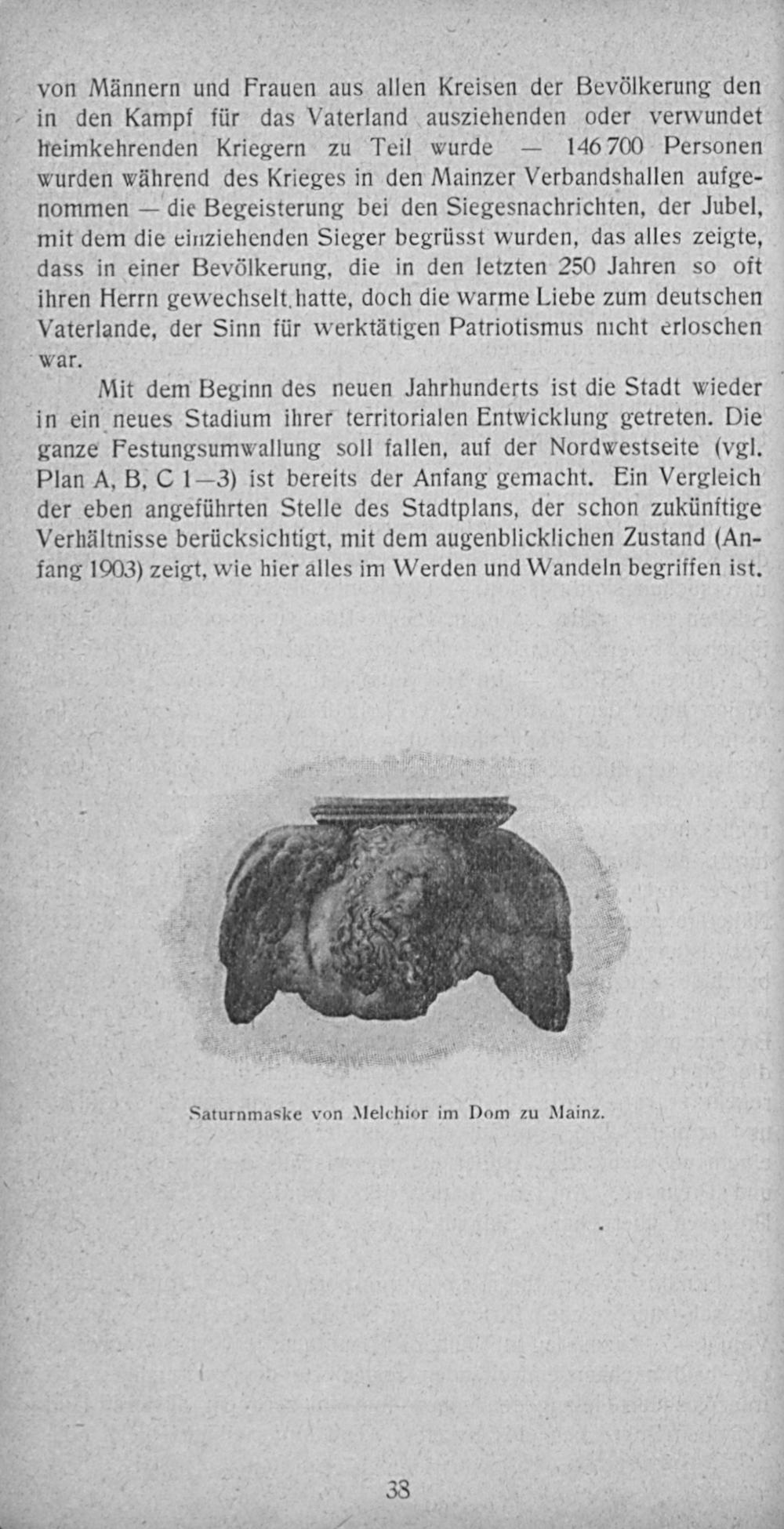 von Männern und Frauen aus allen Kreisen der Bevölkerung den in den Kampf für das Vaterland ausziehenden oder verwundet heimkehrenden Kriegern zu Teil wurde — 146 700 Personen wurden während des Krieges in den Mainzer Verbandshallen aufgenommen — die Begeisterung bei den Siegesnachrichten, der Jubel, mit dem die einziehenden Sieger begrüsst wurden, das alles zeigte, dass in einer Bevölkerung, die in den letzten 250 Jahren so oft ihren Herrn gewechselt hatte, doch die warme Liebe zum deutschen Vaterlande, der Sinn für werktätigen Patriotismus nicht erloschen war.

Mit dem Beginn des neuen Jahrhunderts ist die Stadt wieder in ein neues Stadium ihrer territorialen Entwicklung getreten. Die ganze Festungsumwallung soll fallen, auf der Nordwestseite (vgl. Plan A, B, C 1—3) ist bereits der Anfang gemacht. Ein Vergleich der eben angeführten Stelle des Stadtplans, der schon zukünftige Verhältnisse berücksichtigt, mit dem augenblicklichen Zustand (Anfang 1903) zeigt, wie hier alles im Werden und Wandeln begriffen ist.

Saturnmaske von Melchior im Dom zu Mainz.

38